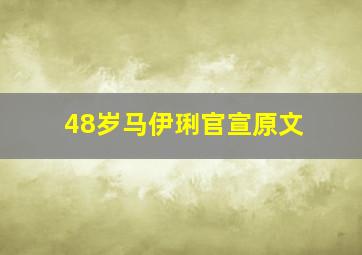 48岁马伊琍官宣原文